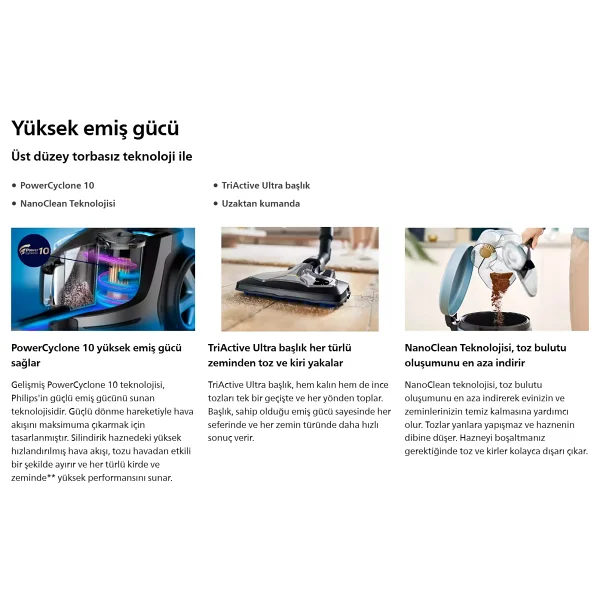 Yüksek emiş gücü

Üst düzey torbasız teknoloji ile

• PowerCyclone 10
• NanoClean Teknolojisi

• TriActive Ultra başlık
• Uzaktan kumanda

Power Cyclone 10

PowerCyclone 10 yüksek emiş gücü sağlar

Gelişmiş PowerCyclone 10 teknolojisi, Philips'in güçlü emiş gücünü sunan teknolojisidir. Güçlü dönme hareketiyle hava akışını maksimuma çıkarmak için tasarlanmıştır. Silindirik haznedeki yüksek hızlandırılmış hava akışı, tozu havadan etkili bir şekilde ayırır ve her türlü kirde ve zeminde** yüksek performansını sunar.

TriActive Ultra başlık her türlü zeminden toz ve kiri yakalar

TriActive Ultra başlık, hem kalın hem de ince tozları tek bir geçişte ve her yönden toplar. Başlık, sahip olduğu emiş gücü sayesinde her seferinde ve her zemin türünde daha hızlı sonuç verir.

NanoClean Teknolojisi, toz bulutu oluşumunu en aza indirir

NanoClean teknolojisi, toz bulutu oluşumunu en aza indirerek evinizin ve zeminlerinizin temiz kalmasına yardımcı olur. Tozlar yanlara yapışmaz ve haznenin dibine düşer. Hazneyi boşaltmanız gerektiğinde toz ve kirler kolayca dışarı çıkar.